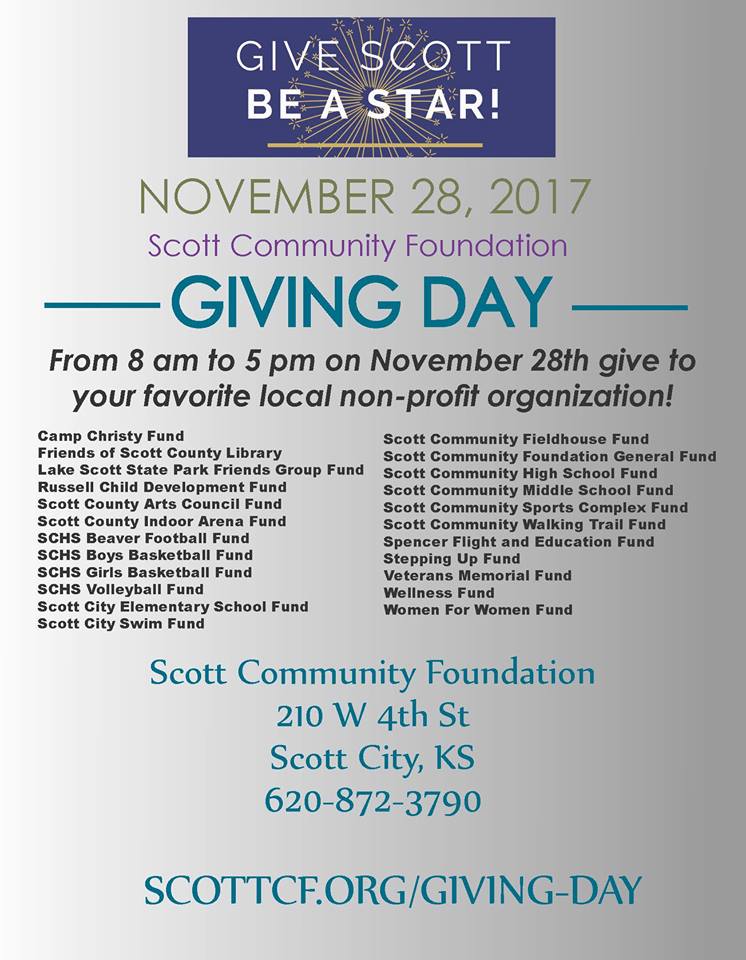 GIVE SCOTT
BE A STAR!

NOVEMBER 28, 2017

Scott Community Foundation

GIVING DAY

From 8 am to 5 pm on November 28th give to your favorite local non-profit organization!

Camp Christy Fund
Friends of Scott County Library
Lake Scott State Park Friends Group Fund
Russell Child Development Fund
Scott County Arts Council Fund
Scott County Indoor Arena Fund
SCHS Beaver Football Fund
SCHS Boys Basketball Fund
SCHS Girls Basketball Fund
SCHS Volleyball Fund
Scott City Elementary School Fund
Scott City Swim Fund

Scott Community Fieldhouse Fund
Scott Community Foundation General Fund
Scott Community High School Fund
Scott Community Middle School Fund
Scott Community Sports Complex Fund
Scott Community Walking Trail Fund
Spencer Flight and Education Fund
Stepping Up Fund
Veterans Memorial Fund
Wellness Fund
Women For Women Fund

Scott Community Foundation
210 W 4th St
Scott City, KS
620-872-3790

SCOTTCF.ORG/GIVING-DAY